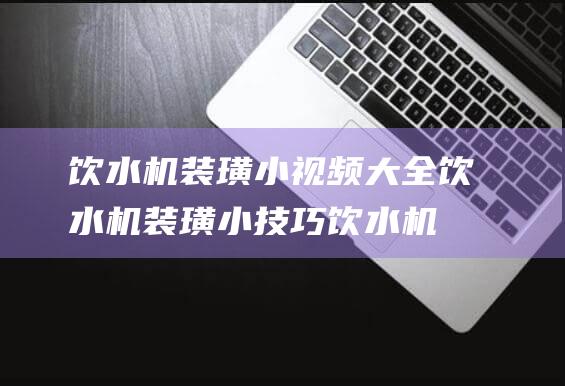 饮水机装璜小视频大全饮水机装璜小技巧饮水机